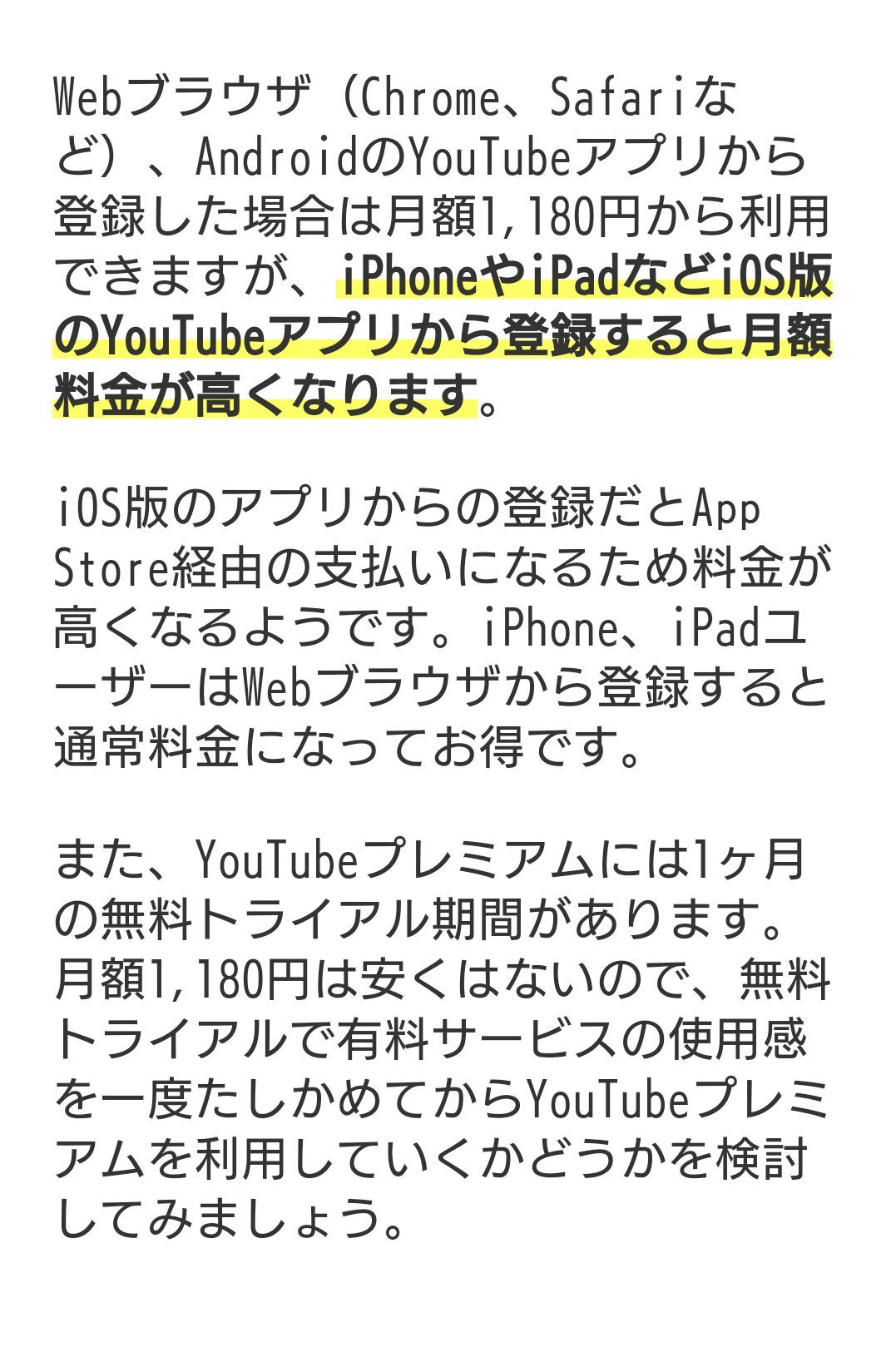 Webブラウザ（Chrome、Safariなど）、AndroidのYouTubeアプリから登録した場合は月額1,180円から利用できますが、iPhoneやiPadなどiOS版のYouTubeアプリから登録すると月額料金が高くなります。

iOS版のアプリからの登録だとApp Store経由の支払いになるため料金が高くなるようです。iPhone、iPadユーザーはWebブラウザから登録すると通常料金になってお得です。

また、YouTubeプレミアムには1ヶ月の無料トライアル期間があります。月額1,180円は安くはないので、無料トライアルで有料サービスの使用感を一度たしかめてからYouTubeプレミアムを利用していくかどうかを検討してみましょう。